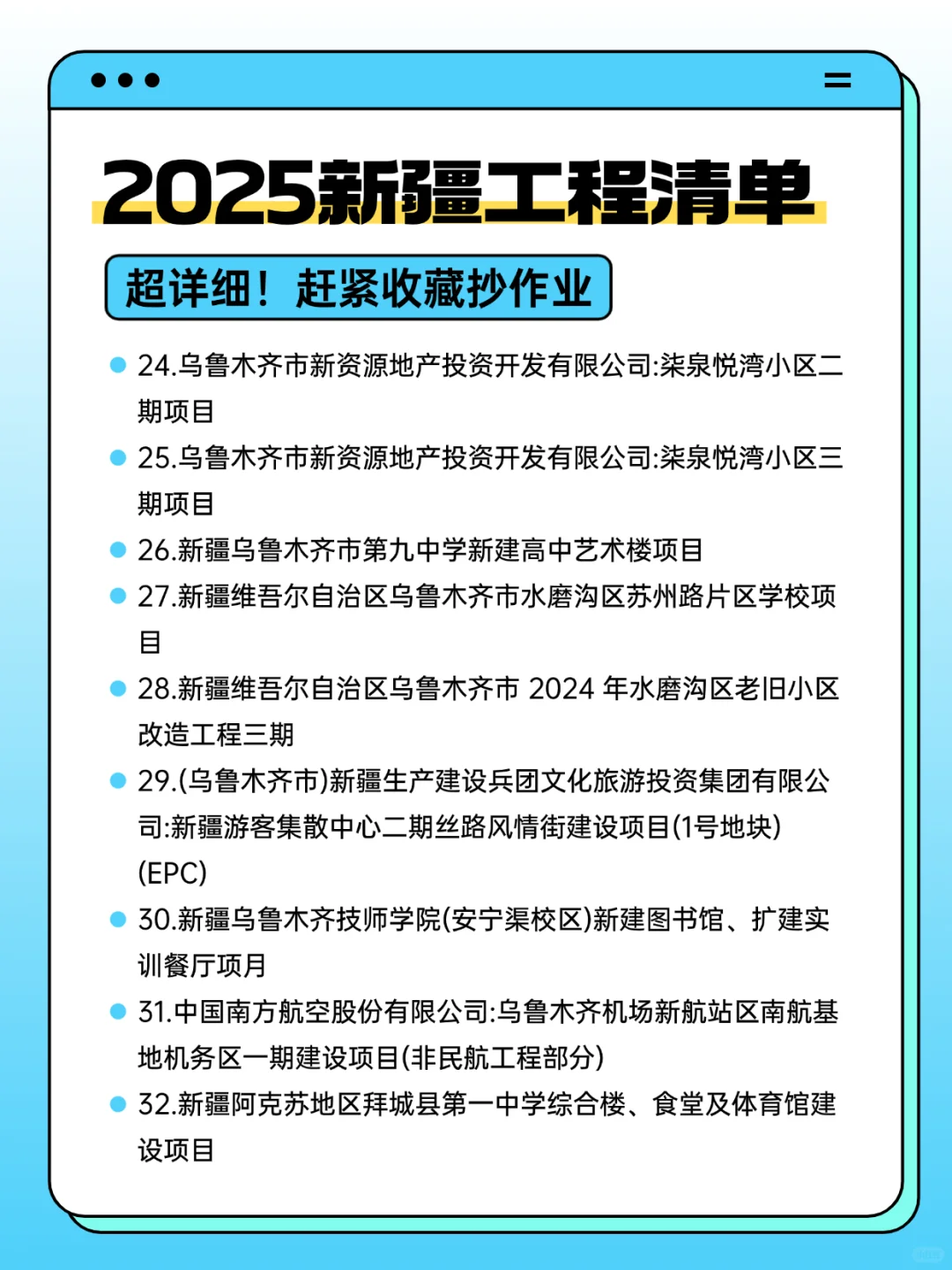 2025新疆工程清单

超详细！赶紧收藏抄作业

24.乌鲁木齐市新资源地产投资开发有限公司:柒泉悦湾小区二期项目

25.乌鲁木齐市新资源地产投资开发有限公司:柒泉悦湾小区三期项目

26.新疆乌鲁木齐市第九中学新建高中艺术楼项目

27.新疆维吾尔自治区乌鲁木齐市水磨沟区苏州路片区学校项目

28.新疆维吾尔自治区乌鲁木齐市 2024 年水磨沟区老旧小区改造工程三期

29.(乌鲁木齐市)新疆生产建设兵团文化旅游投资集团有限公司:新疆游客集散中心二期丝路风情街建设项目(1号地块)(EPC)

30.新疆乌鲁木齐技师学院(安宁渠校区)新建图书馆、扩建实训餐厅项月

31.中国南方航空股份有限公司:乌鲁木齐机场新航站区南航基地机务区一期建设项目(非民航工程部分)

32.新疆阿克苏地区拜城县第一中学综合楼、食堂及体育馆建设项目